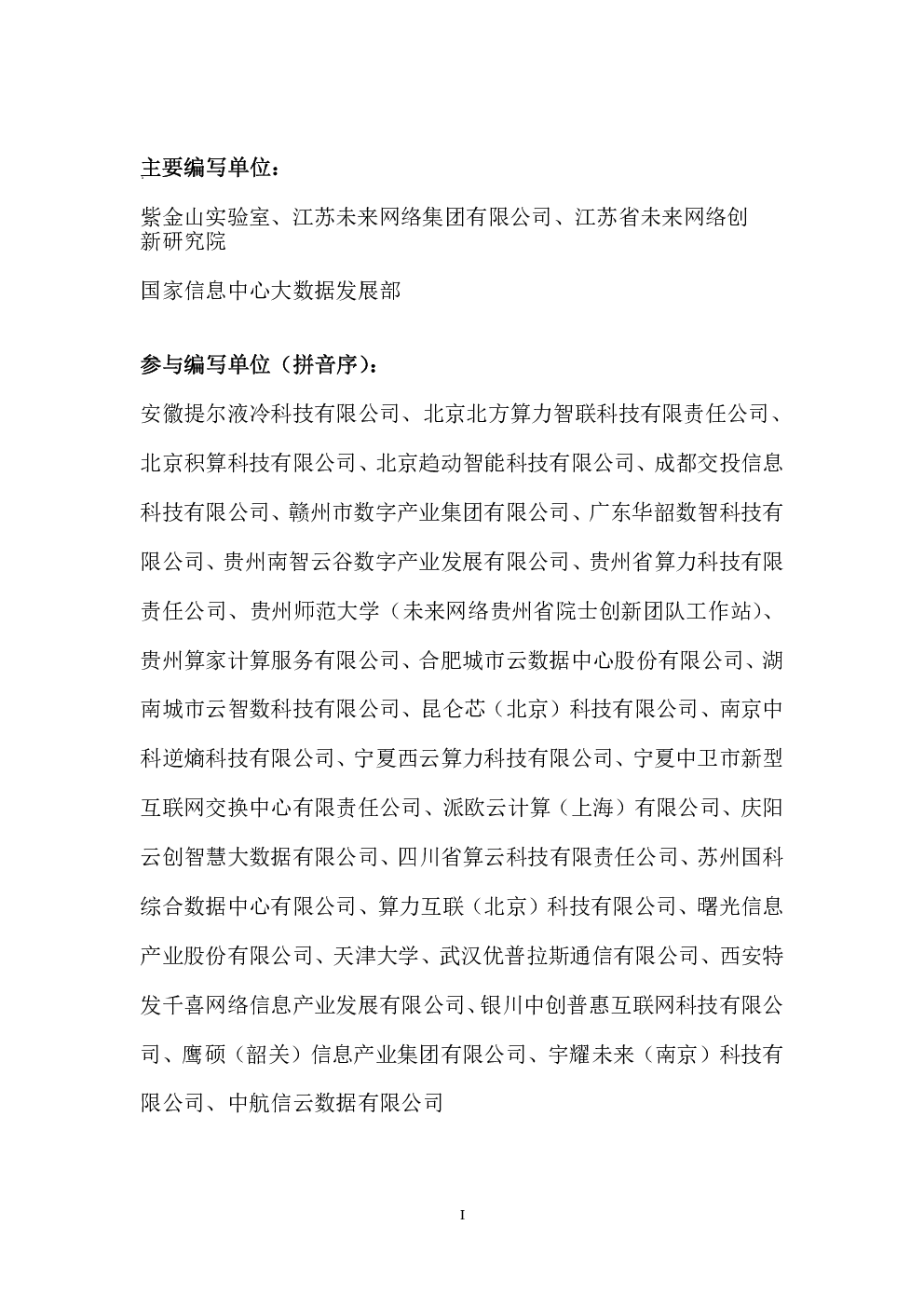 主要编写单位：

紫金山实验室、江苏未来网络集团有限公司、江苏省未来网络创新研究院

国家信息中心大数据发展部

参与编写单位（拼音序）：

安徽提尔液冷科技有限公司、北京北方算力智联科技有限责任公司、北京积算科技有限公司、北京趋动智能科技有限公司、成都交投信息科技有限公司、赣州市数字产业集团有限公司、广东华韶数智科技有限公司、贵州南智云谷数字产业发展有限公司、贵州省算力科技有限责任公司、贵州师范大学（未来网络贵州省院士创新团队工作站）、贵州算家计算服务有限公司、合肥城市云数据中心股份有限公司、湖南城市云智数科技有限公司、昆仑芯（北京）科技有限公司、南京中科逆熵科技有限公司、宁夏西云算力科技有限公司、宁夏中卫市新型互联网交换中心有限责任公司、派欧云计算（上海）有限公司、庆阳云创智慧大数据有限公司、四川省算云科技有限责任公司、苏州国科综合数据中心有限公司、算力互联（北京）科技有限公司、曙光信息产业股份有限公司、天津大学、武汉优普拉斯通信有限公司、西安特发千喜网络信息产业发展有限公司、银川中创普惠互联网科技有限公司、鹰硕（韶关）信息产业集团有限公司、宇耀未来（南京）科技有限公司、中航信云数据有限公司

I